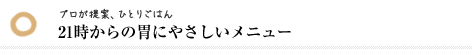 プロが提案、ひとりごはん
21時からの胃にやさしいメニュー